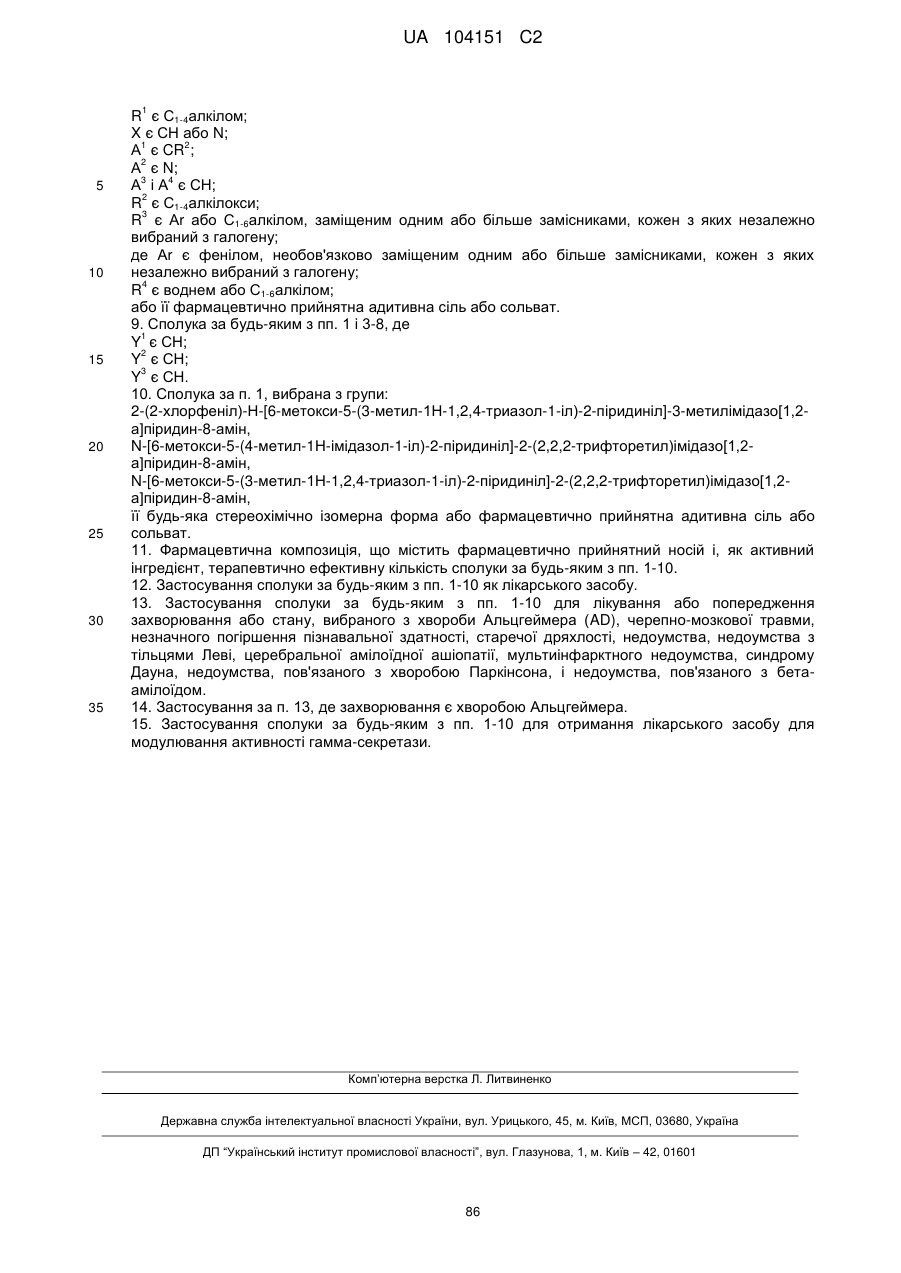 UA 104151 C2

$R^1$ є $C_{1-4}$алкілом;
X є CH або N;
$A^1$ є $CR^2$;
$A^2$ є N;
5 $A^3$ і $A^4$ є CH;
$R^2$ є $C_{1-4}$алкілокси;
$R^3$ є Ar або $C_{1-6}$алкілом, заміщеним одним або більше замісниками, кожен з яких незалежно вибраний з галогену;
де Ar є фенілом, необов'язково заміщеним одним або більше замісниками, кожен з яких
10 незалежно вибраний з галогену;
$R^4$ є воднем або $C_{1-6}$алкілом;
або її фармацевтично прийнятна адитивна сіль або сольват.
9. Сполука за будь-яким з пп. 1 і 3-8, де
$Y^1$ є CH;
15 $Y^2$ є CH;
$Y^3$ є CH.
10. Сполука за п. 1, вибрана з групи:
2-(2-хлорфеніл)-Н-[6-метокси-5-(3-метил-1Н-1,2,4-триазол-1-іл)-2-піридиніл]-3-метилімідазо[1,2-а]піридин-8-амін,
20 N-[6-метокси-5-(4-метил-1Н-імідазол-1-іл)-2-піридиніл]-2-(2,2,2-трифторетил)імідазо[1,2-а]піридин-8-амін,
N-[6-метокси-5-(3-метил-1Н-1,2,4-триазол-1-іл)-2-піридиніл]-2-(2,2,2-трифторетил)імідазо[1,2-а]піридин-8-амін,
її будь-яка стереохімічно ізомерна форма або фармацевтично прийнятна адитивна сіль або
25 сольват.
11. Фармацевтична композиція, що містить фармацевтично прийнятний носій і, як активний інгредієнт, терапевтично ефективну кількість сполуки за будь-яким з пп. 1-10.
12. Застосування сполуки за будь-яким з пп. 1-10 як лікарського засобу.
13. Застосування сполуки за будь-яким з пп. 1-10 для лікування або попередження
30 захворювання або стану, вибраного з хвороби Альцгеймера (AD), черепно-мозкової травми, незначного погіршення пізнавальної здатності, старечої дряхлості, недоумства, недоумства з тільцями Леві, церебральної амілоїдної ашіопатії, мультиінфарктного недоумства, синдрому Дауна, недоумства, пов'язаного з хворобою Паркінсона, і недоумства, пов'язаного з бета-амілоїдом.
35 14. Застосування за п. 13, де захворювання є хворобою Альцгеймера.
15. Застосування сполуки за будь-яким з пп. 1-10 для отримання лікарського засобу для модулювання активності гамма-секретази.

Комп'ютерна верстка Л. Литвиненко

Державна служба інтелектуальної власності України, вул. Урицького, 45, м. Київ, МСП, 03680, Україна

ДП "Український інститут промислової власності", вул. Глазунова, 1, м. Київ – 42, 01601

86